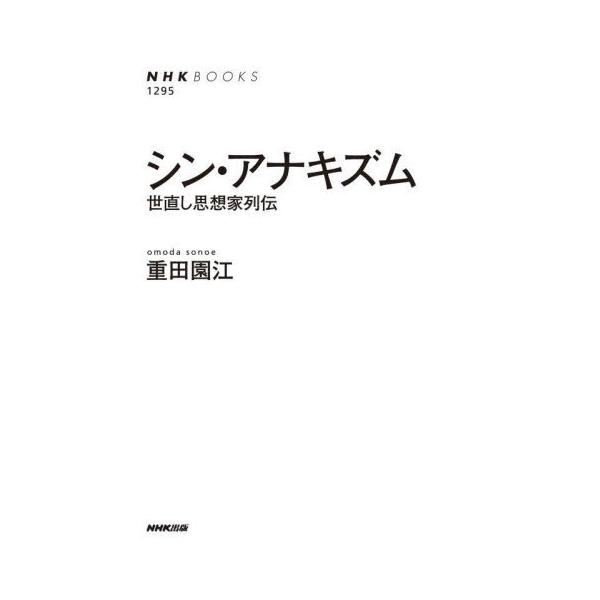 NHK BOOKS
1295

シン・アナキズム
世直し思想家列伝

omoda sonoe
重田園江

NHK出版